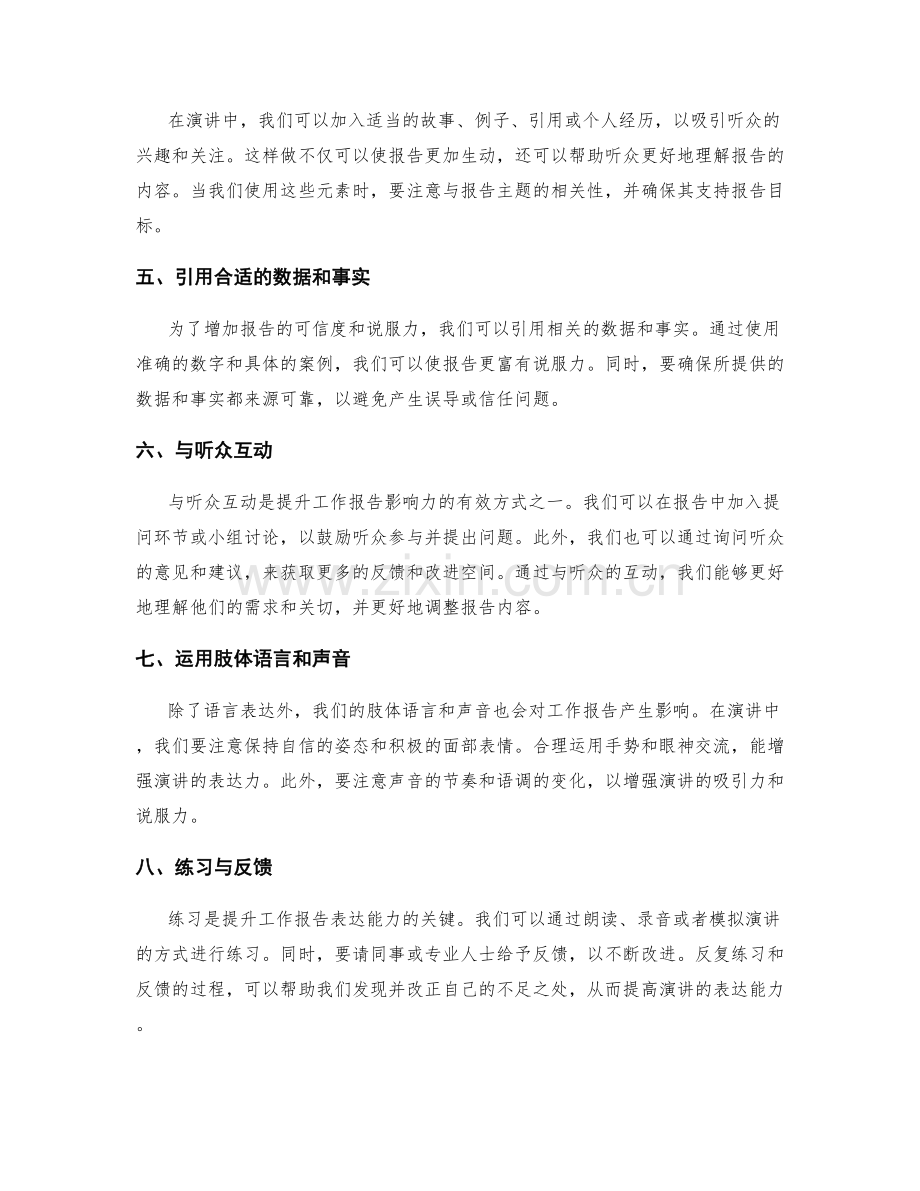 在演讲中，我们可以加入适当的故事、例子、引用或个人经历，以吸引听众的兴趣和关注。这样做不仅可以使报告更加生动，还可以帮助听众更好地理解报告的内容。当我们使用这些元素时，要注意与报告主题的相关性，并确保其支持报告目标。

五、引用合适的数据和事实

为了增加报告的可信度和说服力，我们可以引用相关的数据和事实。通过使用准确的数字和具体的案例，我们可以使报告更富有说服力。同时，要确保所提供的数据和事实都来源可靠，以避免产生误导或信任问题。

六、与听众互动

与听众互动是提升工作报告影响力的有效方式之一。我们可以在报告中加入提问环节或小组讨论，以鼓励听众参与并提出问题。此外，我们也可以通过询问听众的意见和建议，来获取更多的反馈和改进空间。通过与听众的互动，我们能够更好地理解他们的需求和关切，并更好地调整报告内容。

七、运用肢体语言和声音

除了语言表达外，我们的肢体语言和声音也会对工作报告产生影响。在演讲中，我们要注意保持自信的姿态和积极的面部表情。合理运用手势和眼神交流，能增强演讲的表达力。此外，要注意声音的节奏和语调的变化，以增强演讲的吸引力和说服力。

八、练习与反馈

练习是提升工作报告表达能力的关键。我们可以通过朗读、录音或者模拟演讲的方式进行练习。同时，要请同事或专业人士给予反馈，以不断改进。反复练习和反馈的过程，可以帮助我们发现并改正自己的不足之处，从而提高演讲的表达能力。

www.zixin.com.cn